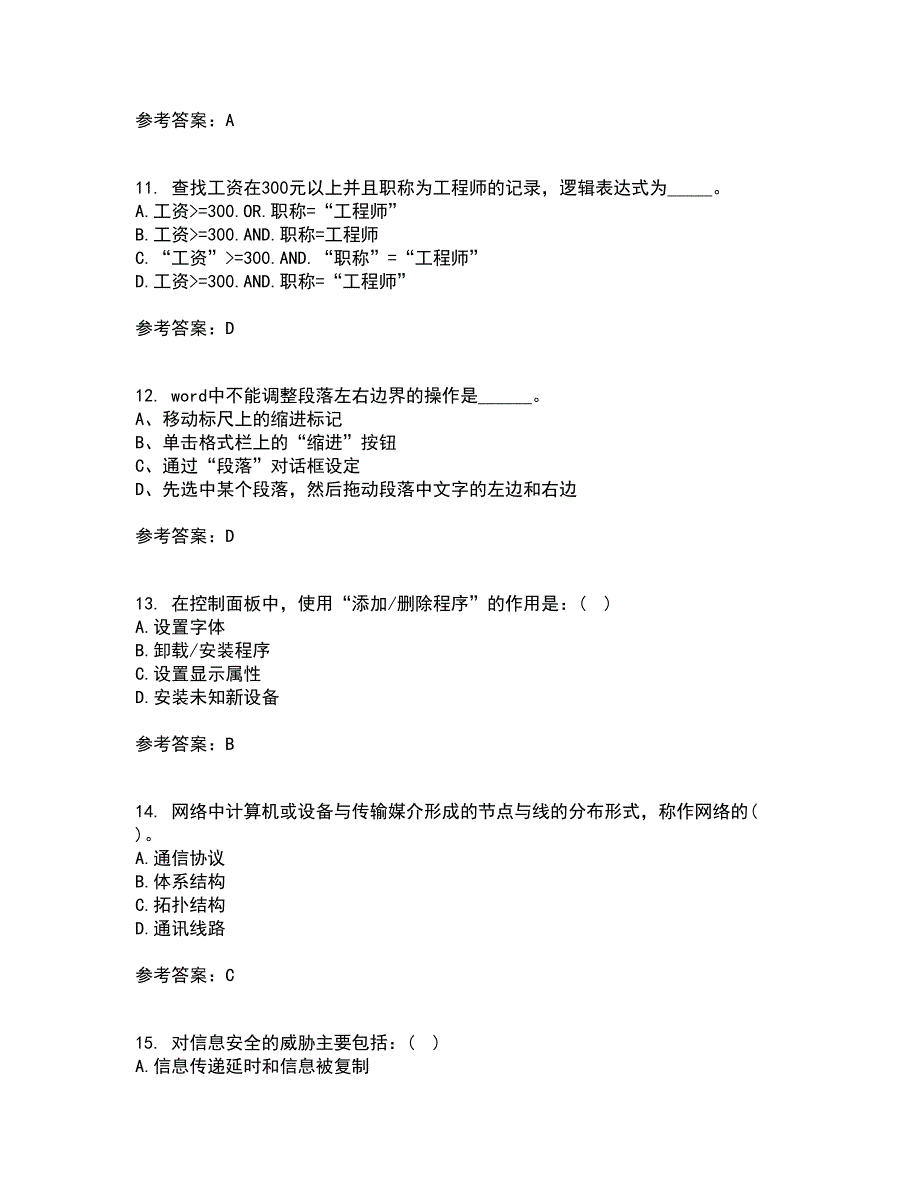 参考答案：A

11. 查找工资在300元以上并且职称为工程师的记录，逻辑表达式为_____。
A.工资>=300.OR.职称=“工程师”
B.工资>=300.AND.职称=工程师
C.“工资”>=300.AND.“职称”=“工程师”
D.工资>=300.AND.职称=“工程师”

参考答案：D

12. word中不能调整段落左右边界的操作是______。
A、移动标尺上的缩进标记
B、单击格式栏上的“缩进”按钮
C、通过“段落”对话框设定
D、先选中某个段落，然后拖动段落中文字的左边和右边

参考答案：D

13. 在控制面板中，使用“添加/删除程序”的作用是：( )
A.设置字体
B.卸载/安装程序
C.设置显示属性
D.安装未知新设备

参考答案：B

14. 网络中计算机或设备与传输媒介形成的节点与线的分布形式，称作网络的( )。
A.通信协议
B.体系结构
C.拓扑结构
D.通讯线路

参考答案：C

15. 对信息安全的威胁主要包括：( )
A.信息传递延时和信息被复制